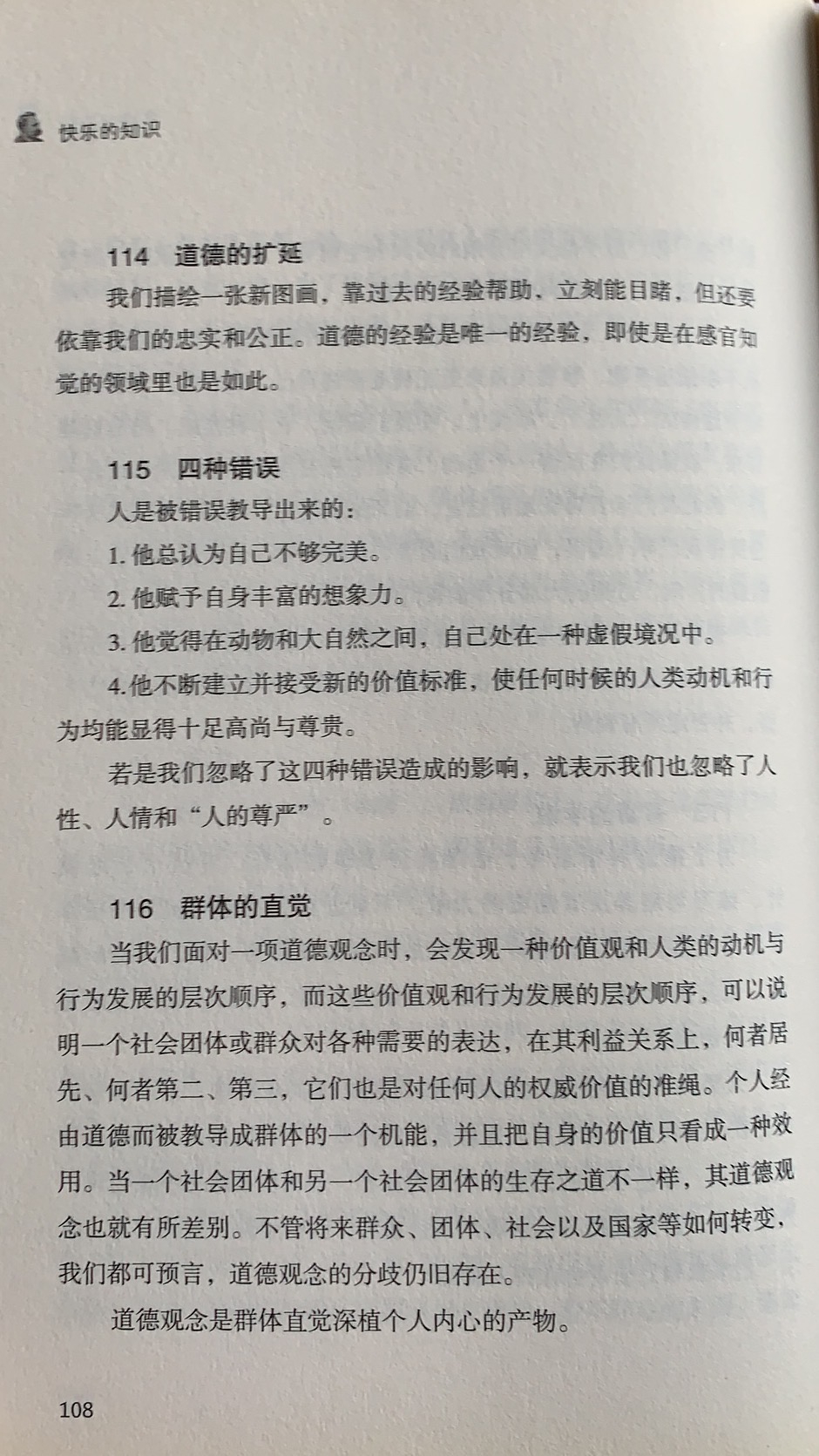 快乐的知识

114　道德的扩延

我们描绘一张新图画，靠过去的经验帮助，立刻能目睹，但还要依靠我们的忠实和公正。道德的经验是唯一的经验，即使是在感官知觉的领域里也是如此。

115　四种错误

人是被错误教导出来的：

1. 他总认为自己不够完美。

2. 他赋予自身丰富的想象力。

3. 他觉得在动物和大自然之间，自己处在一种虚假境况中。

4. 他不断建立并接受新的价值标准，使任何时候的人类动机和行为均能显得十足高尚与尊贵。

若是我们忽略了这四种错误造成的影响，就表示我们也忽略了人性、人情和“人的尊严”。

116　群体的直觉

当我们面对一项道德观念时，会发现一种价值观和人类的动机与行为发展的层次顺序，而这些价值观和行为发展的层次顺序，可以说明一个社会团体或群众对各种需要的表达，在其利益关系上，何者居先、何者第二、第三，它们也是对任何人的权威价值的准绳。个人经由道德而被教导成群体的一个机能，并且把自身的价值只看成一种效用。当一个社会团体和另一个社会团体的生存之道不一样，其道德观念也就有所差别。不管将来群众、团体、社会以及国家等如何转变，我们都可预言，道德观念的分歧仍旧存在。

道德观念是群体直觉深植个人内心的产物。

108